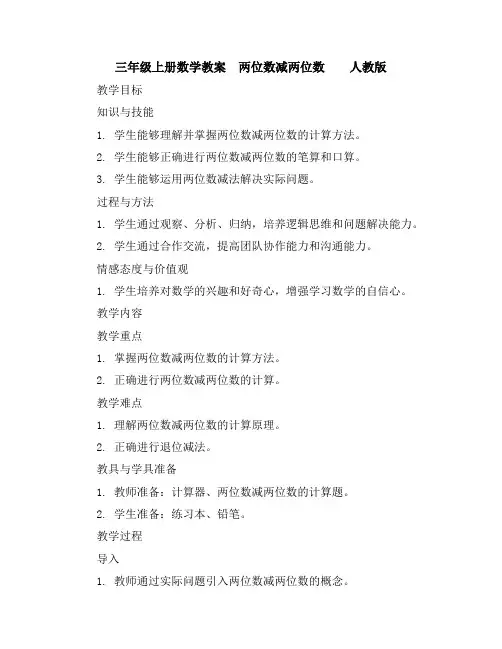 三年级上册数学教案　两位数减两位数　　人教版

教学目标

知识与技能

1. 学生能够理解并掌握两位数减两位数的计算方法。

2. 学生能够正确进行两位数减两位数的笔算和口算。

3. 学生能够运用两位数减法解决实际问题。

过程与方法

1. 学生通过观察、分析、归纳，培养逻辑思维和问题解决能力。

2. 学生通过合作交流，提高团队协作能力和沟通能力。

情感态度与价值观

1. 学生培养对数学的兴趣和好奇心，增强学习数学的自信心。

教学内容

教学重点

1. 掌握两位数减两位数的计算方法。

2. 正确进行两位数减两位数的计算。

教学难点

1. 理解两位数减两位数的计算原理。

2. 正确进行退位减法。

教具与学具准备

1. 教师准备：计算器、两位数减两位数的计算题。

2. 学生准备：练习本、铅笔。

教学过程

导入

1. 教师通过实际问题引入两位数减两位数的概念。